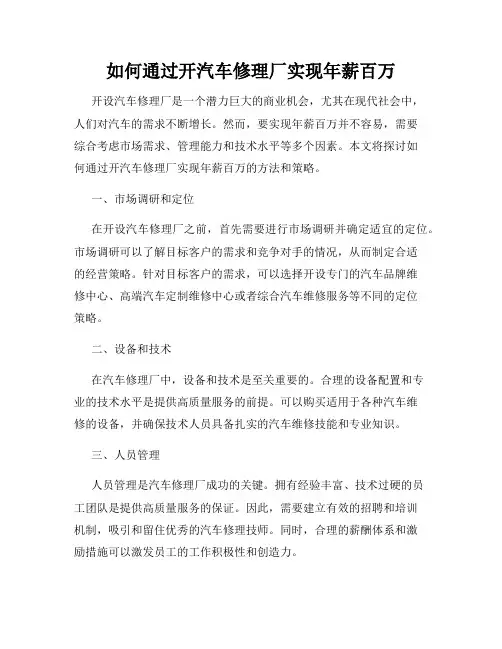 如何通过开汽车修理厂实现年薪百万

开设汽车修理厂是一个潜力巨大的商业机会，尤其在现代社会中，人们对汽车的需求不断增长。然而，要实现年薪百万并不容易，需要综合考虑市场需求、管理能力和技术水平等多个因素。本文将探讨如何通过开汽车修理厂实现年薪百万的方法和策略。

一、市场调研和定位

在开设汽车修理厂之前，首先需要进行市场调研并确定适宜的定位。市场调研可以了解目标客户的需求和竞争对手的情况，从而制定合适的经营策略。针对目标客户的需求，可以选择开设专门的汽车品牌维修中心、高端汽车定制维修中心或者综合汽车维修服务等不同的定位策略。

二、设备和技术

在汽车修理厂中，设备和技术是至关重要的。合理的设备配置和专业的技术水平是提供高质量服务的前提。可以购买适用于各种汽车维修的设备，并确保技术人员具备扎实的汽车维修技能和专业知识。

三、人员管理

人员管理是汽车修理厂成功的关键。拥有经验丰富、技术过硬的员工团队是提供高质量服务的保证。因此，需要建立有效的招聘和培训机制，吸引和留住优秀的汽车修理技师。同时，合理的薪酬体系和激励措施可以激发员工的工作积极性和创造力。